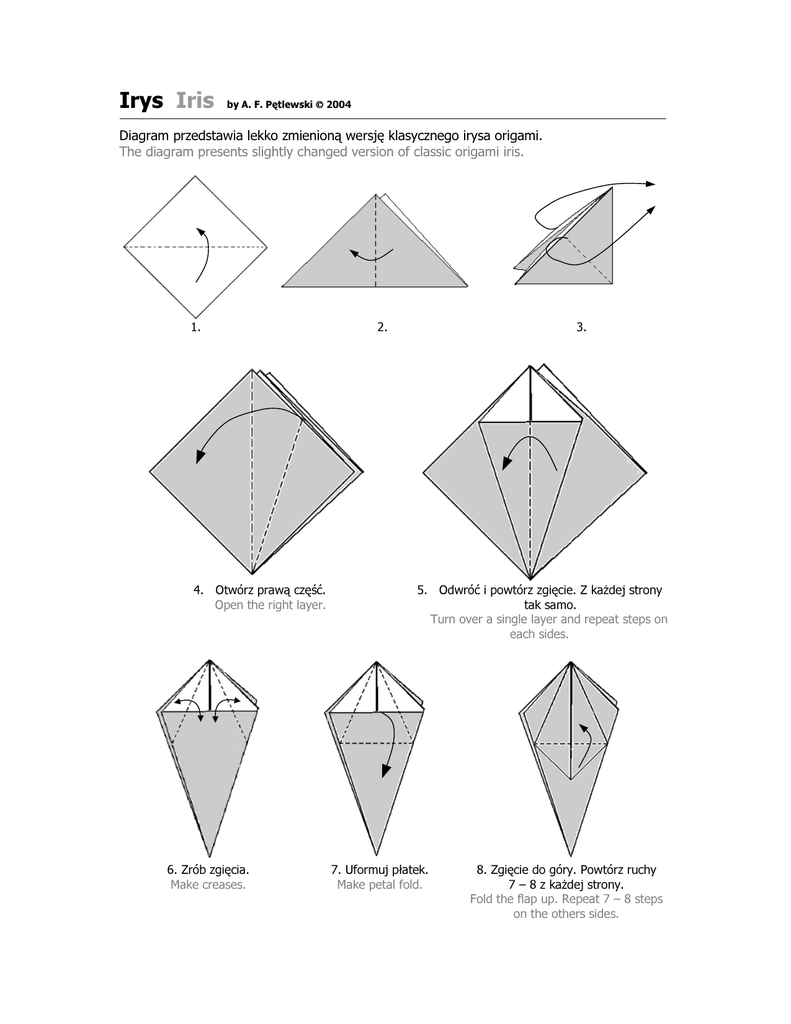 Irys Iris by A. F. Pętlewski © 2004

Diagram przedstawia lekko zmienioną wersję klasycznego irysa origami.
The diagram presents slightly changed version of classic origami iris.

1.

2.

3.

4. Otwórz prawą część.
Open the right layer.

5. Odwróć i powtórz zgięcie. Z każdej strony tak samo.
Turn over a single layer and repeat steps on each sides.

6. Zrób zgięcia.
Make creases.

7. Uformuj płatek.
Make petal fold.

8. Zgięcie do góry. Powtórz ruchy 7 – 8 z każdej strony.
Fold the flap up. Repeat 7 – 8 steps on the others sides.